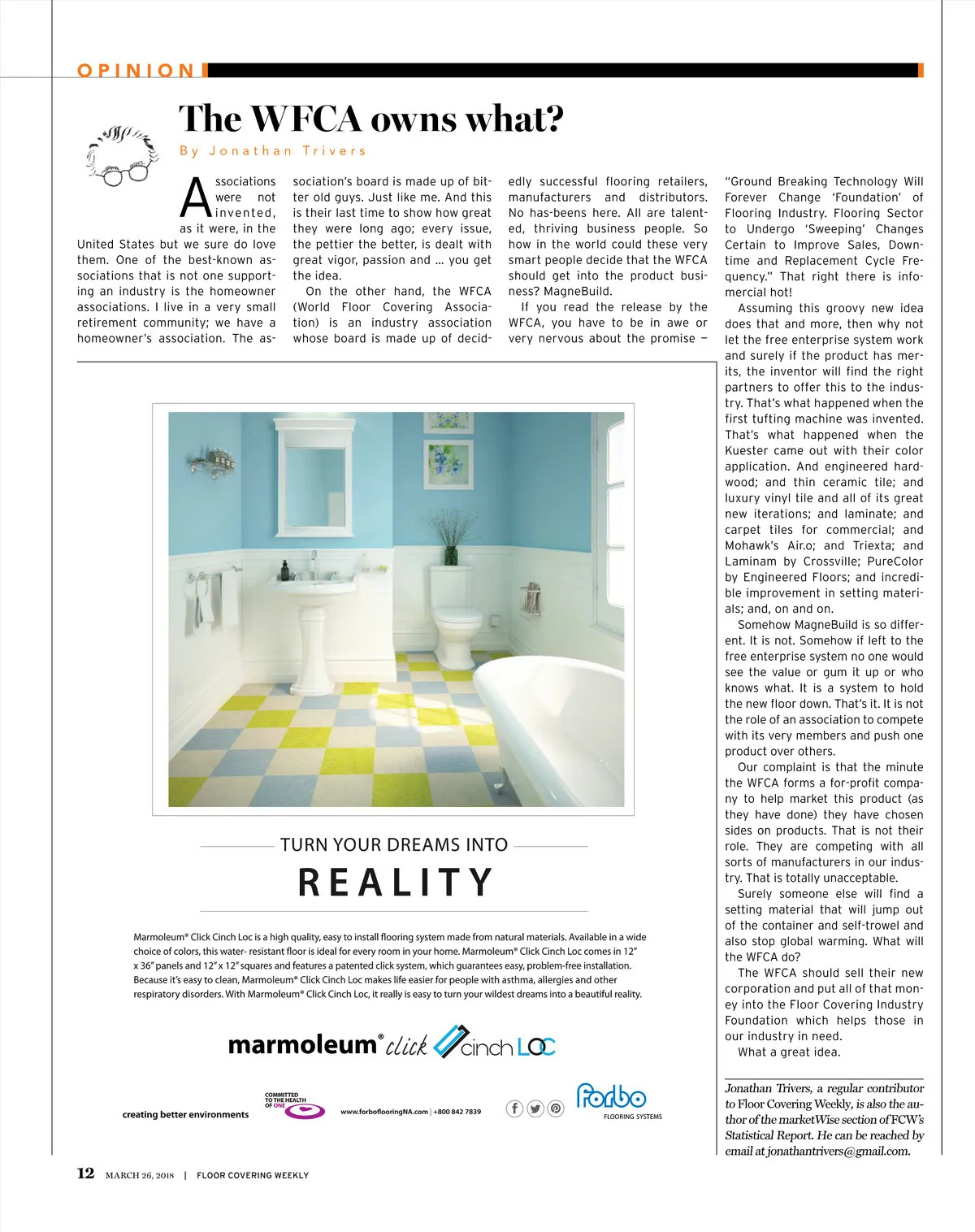 OPINION

The WFCA owns what?

By Jonathan Trivers

Associations were not invented, as it were, in the United States but we sure do love them. One of the best-known associations that is not one supporting an industry is the homeowner associations. I live in a very small retirement community; we have a homeowner's association. The association's board is made up of bitter old guys. Just like me. And this is their last time to show how great they were long ago; every issue, the pettier the better, is dealt with great vigor, passion and … you get the idea.

On the other hand, the WFCA (World Floor Covering Association) is an industry association whose board is made up of decidedly successful flooring retailers, manufacturers and distributors. No has-beens here. All are talented, thriving business people. So how in the world could these very smart people decide that the WFCA should get into the product business? MagneBuild.

If you read the release by the WFCA, you have to be in awe or very nervous about the promise — "Ground Breaking Technology Will Forever Change 'Foundation' of Flooring Industry. Flooring Sector to Undergo 'Sweeping' Changes Certain to Improve Sales, Downtime and Replacement Cycle Frequency." That right there is infomercial hot!

Assuming this groovy new idea does that and more, then why not let the free enterprise system work and surely if the product has merits, the inventor will find the right partners to offer this to the industry. That's what happened when the first tufting machine was invented. That's what happened when the Kuester came out with their color application. And engineered hardwood; and thin ceramic tile; and luxury vinyl tile and all of its great new iterations; and laminate; and carpet tiles for commercial; and Mohawk's Air.o; and Triexta; and Laminam by Crossville; PureColor by Engineered Floors; and incredible improvement in setting materials; and, on and on.

Somehow MagneBuild is so different. It is not. Somehow if left to the free enterprise system no one would see the value or gum it up or who knows what. It is a system to hold the new floor down. That's it. It is not the role of an association to compete with its very members and push one product over others.

Our complaint is that the minute the WFCA forms a for-profit company to help market this product (as they have done) they have chosen sides on products. That is not their role. They are competing with all sorts of manufacturers in our industry. That is totally unacceptable.

Surely someone else will find a setting material that will jump out of the container and self-trowel and also stop global warming. What will the WFCA do?

The WFCA should sell their new corporation and put all of that money into the Floor Covering Industry Foundation which helps those in our industry in need.

What a great idea.

Jonathan Trivers, a regular contributor to Floor Covering Weekly, is also the author of the marketWise section of FCW's Statistical Report. He can be reached by email at jonathantrivers@gmail.com.

TURN YOUR DREAMS INTO
REALITY

Marmoleum® Click Cinch Loc is a high quality, easy to install flooring system made from natural materials. Available in a wide choice of colors, this water- resistant floor is ideal for every room in your home. Marmoleum® Click Cinch Loc comes in 12" x 36" panels and 12" x 12" squares and features a patented click system, which guarantees easy, problem-free installation. Because it's easy to clean, Marmoleum® Click Cinch Loc makes life easier for people with asthma, allergies and other respiratory disorders. With Marmoleum® Click Cinch Loc, it really is easy to turn your wildest dreams into a beautiful reality.

marmoleum® click cinch LOC

creating better environments
COMMITTED TO THE HEALTH OF ONE
www.forboflooringNA.com | +800 842 7839
forbo FLOORING SYSTEMS

12 MARCH 26, 2018 | FLOOR COVERING WEEKLY